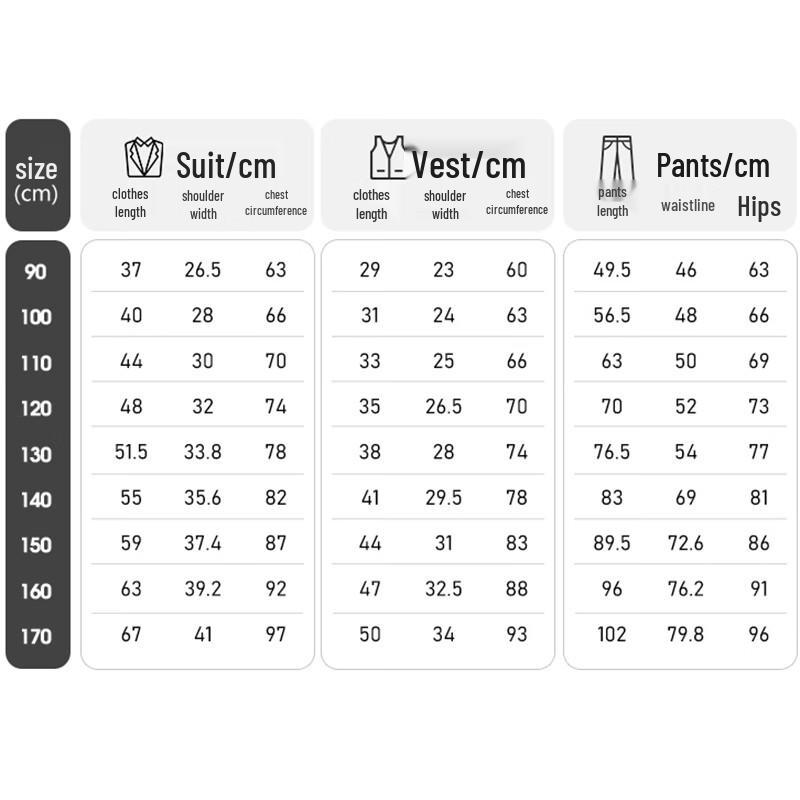 | size (cm) | Suit/cm clothes length | Suit/cm shoulder width | Suit/cm chest circumference | Vest/cm clothes length | Vest/cm shoulder width | Vest/cm chest circumference | Pants/cm pants length | Pants/cm waistline | Pants/cm Hips |
|---|---|---|---|---|---|---|---|---|---|
| 90 | 37 | 26.5 | 63 | 29 | 23 | 60 | 49.5 | 46 | 63 |
| 100 | 40 | 28 | 66 | 31 | 24 | 63 | 56.5 | 48 | 66 |
| 110 | 44 | 30 | 70 | 33 | 25 | 66 | 63 | 50 | 69 |
| 120 | 48 | 32 | 74 | 35 | 26.5 | 70 | 70 | 52 | 73 |
| 130 | 51.5 | 33.8 | 78 | 38 | 28 | 74 | 76.5 | 54 | 77 |
| 140 | 55 | 35.6 | 82 | 41 | 29.5 | 78 | 83 | 69 | 81 |
| 150 | 59 | 37.4 | 87 | 44 | 31 | 83 | 89.5 | 72.6 | 86 |
| 160 | 63 | 39.2 | 92 | 47 | 32.5 | 88 | 96 | 76.2 | 91 |
| 170 | 67 | 41 | 97 | 50 | 34 | 93 | 102 | 79.8 | 96 |